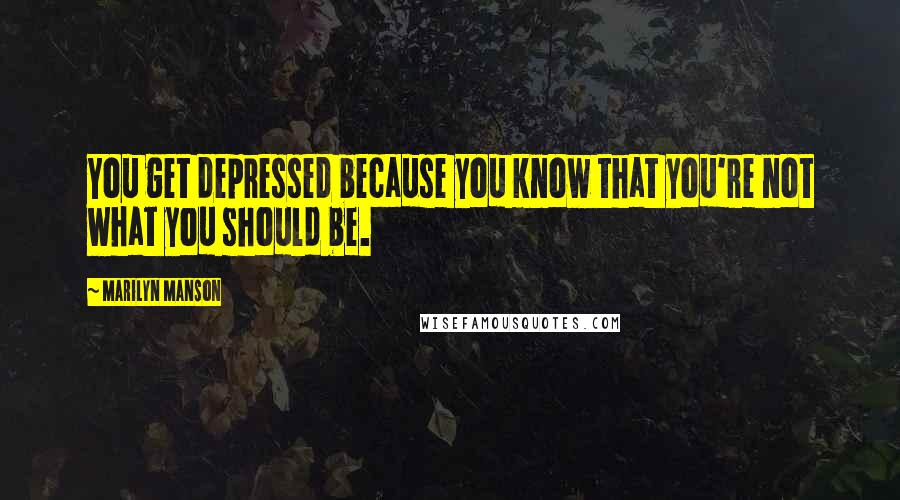 YOU GET DEPRESSED BECAUSE YOU KNOW THAT YOU'RE NOT WHAT YOU SHOULD BE.

~ MARILYN MANSON

WISEFAMOUSQUOTES.COM